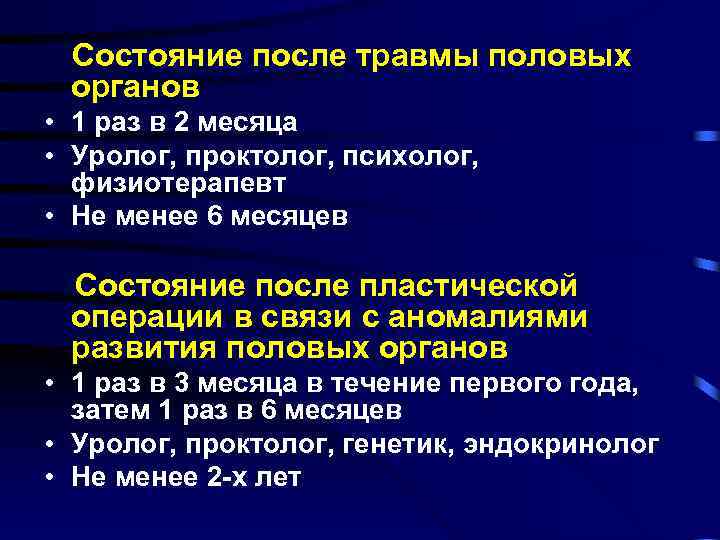 Состояние после травмы половых органов

• 1 раз в 2 месяца
• Уролог, проктолог, психолог, физиотерапевт
• Не менее 6 месяцев

Состояние после пластической операции в связи с аномалиями развития половых органов

• 1 раз в 3 месяца в течение первого года, затем 1 раз в 6 месяцев
• Уролог, проктолог, генетик, эндокринолог
• Не менее 2-х лет